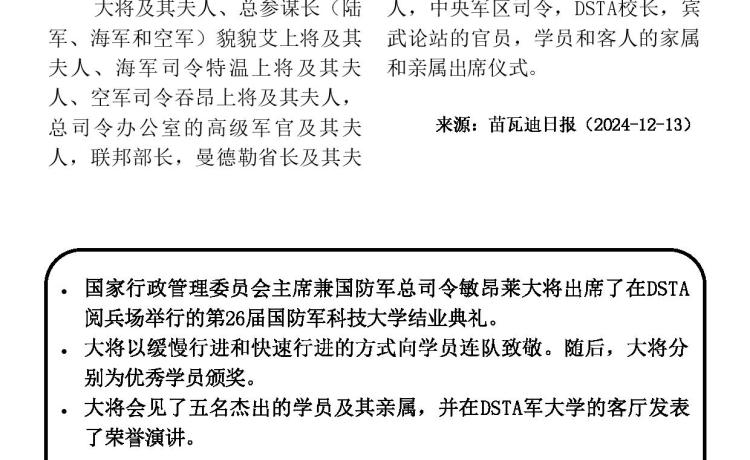 大将及其夫人、总参谋长（陆军、海军和空军）貌貌艾上将及其夫人、海军司令特温上将及其夫人、空军司令吞昂上将及其夫人，总司令办公室的高级军官及其夫人，联邦部长，曼德勒省长及其夫人，中央军区司令，DSTA校长，宾武论站的官员，学员和客人的家属和亲属出席仪式。

来源：苗瓦迪日报（2024-12-13）

• 国家行政管理委员会主席兼国防军总司令敏昂莱大将出席了在DSTA阅兵场举行的第26届国防军科技大学结业典礼。
• 大将以缓慢行进和快速行进的方式向学员连队致敬。随后，大将分别为优秀学员颁奖。
• 大将会见了五名杰出的学员及其亲属，并在DSTA军大学的客厅发表了荣誉演讲。